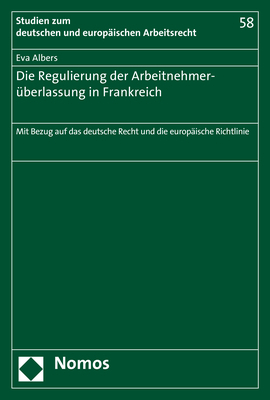 Studien zum deutschen und europäischen Arbeitsrecht

58

Eva Albers

Die Regulierung der Arbeitnehmerüberlassung in Frankreich

Mit Bezug auf das deutsche Recht und die europäische Richtlinie

Nomos